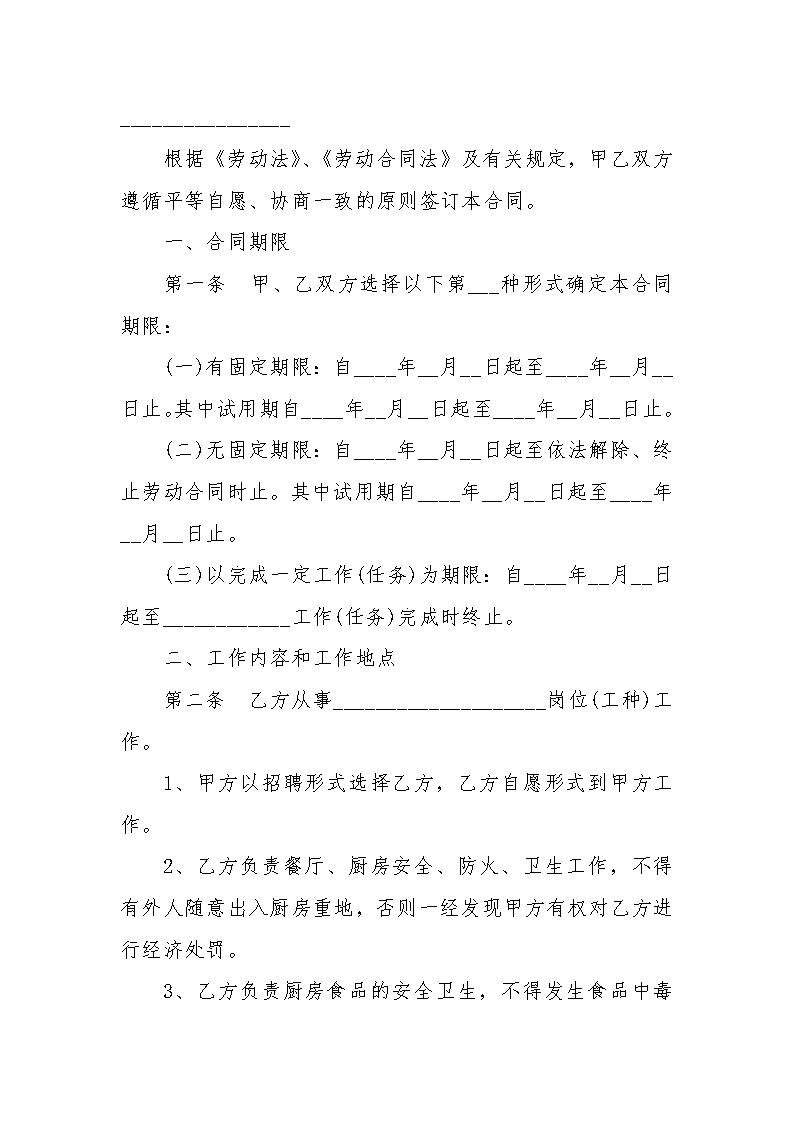 ________________

根据《劳动法》、《劳动合同法》及有关规定，甲乙双方遵循平等自愿、协商一致的原则签订本合同。

一、合同期限

第一条　甲、乙双方选择以下第___种形式确定本合同期限：

(一)有固定期限：自____年__月__日起至____年__月__日止。其中试用期自____年__月__日起至____年__月__日止。

(二)无固定期限：自____年__月__日起至依法解除、终止劳动合同时止。其中试用期自____年__月__日起至____年__月__日止。

(三)以完成一定工作(任务)为期限：自____年__月__日起至____________工作(任务)完成时终止。

二、工作内容和工作地点

第二条　乙方从事____________________岗位(工种)工作。

1、甲方以招聘形式选择乙方，乙方自愿形式到甲方工作。

2、乙方负责餐厅、厨房安全、防火、卫生工作，不得有外人随意出入厨房重地，否则一经发现甲方有权对乙方进行经济处罚。

3、乙方负责厨房食品的安全卫生，不得发生食品中毒